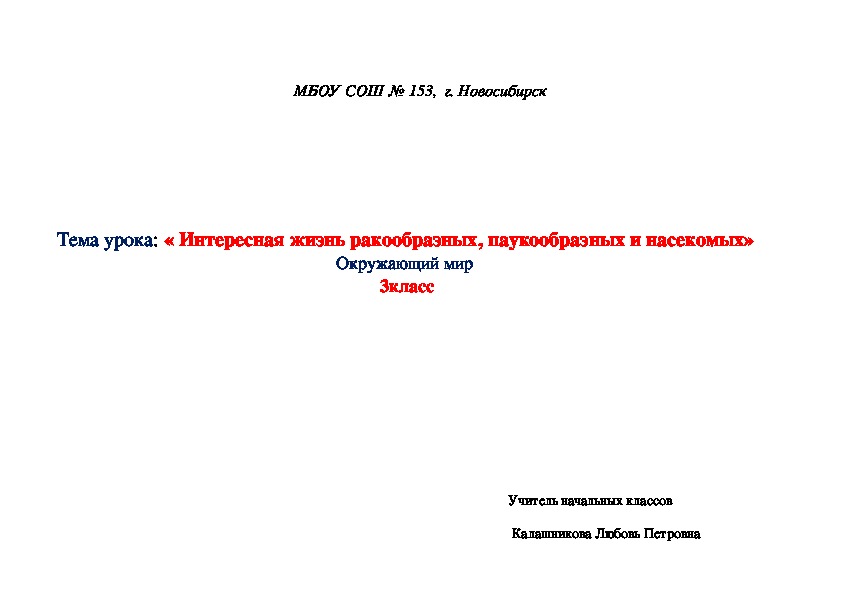 МБОУ СОШ № 153, г. Новосибирск

Тема урока: « Интересная жизнь ракообразных, паукообразных и насекомых»
Окружающий мир
3класс

Учитель начальных классов

Калашникова Любовь Петровна